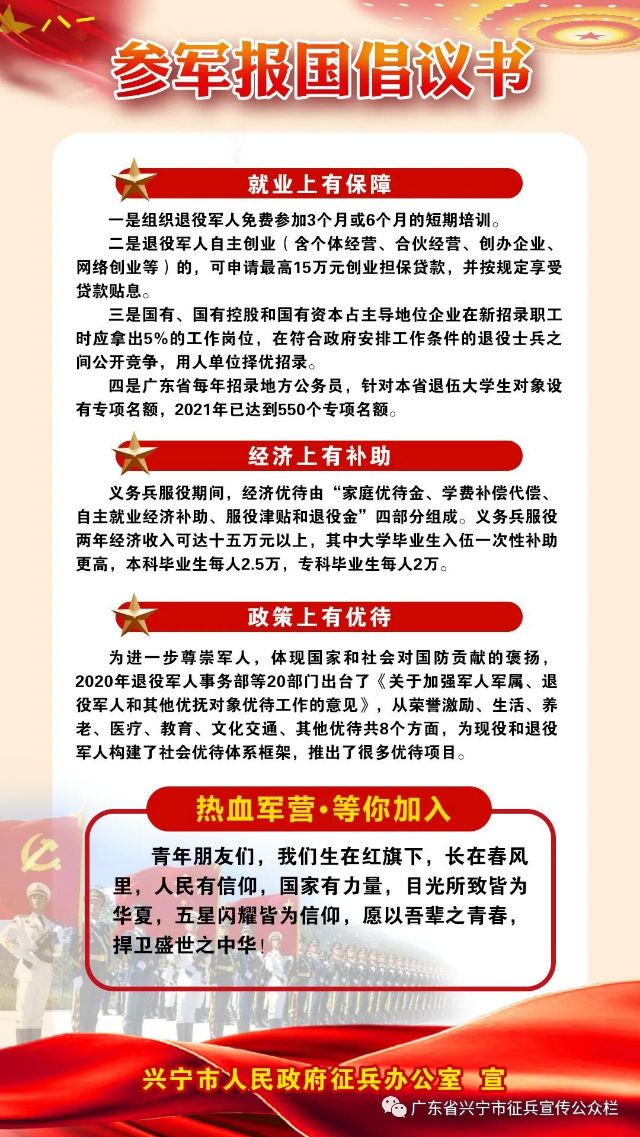 八一

参军报国倡议书

就业上有保障

一是组织退役军人免费参加3个月或6个月的短期培训。

二是退役军人自主创业（含个体经营、合伙经营、创办企业、网络创业等）的，可申请最高15万元创业担保贷款，并按规定享受贷款贴息。

三是国有、国有控股和国有资本占主导地位企业在新招录职工时应拿出5%的工作岗位，在符合政府安排工作条件的退役士兵之间公开竞争，用人单位择优招录。

四是广东省每年招录地方公务员，针对本省退伍大学生对象设有专项名额，2021年已达到550个专项名额。

经济上有补助

义务兵服役期间，经济优待由“家庭优待金、学费补偿代偿、自主就业经济补助、服役津贴和退役金”四部分组成。义务兵服役两年经济收入可达十五万元以上，其中大学毕业生入伍一次性补助更高，本科毕业生每人2.5万，专科毕业生每人2万。

政策上有优待

为进一步尊崇军人，体现国家和社会对国防贡献的褒扬，2020年退役军人事务部等20部门出台了《关于加强军人军属、退役军人和其他优抚对象优待工作的意见》，从荣誉激励、生活、养老、医疗、教育、文化交通、其他优待共8个方面，为现役和退役军人构建了社会优待体系框架，推出了很多优待项目。

热血军营·等你加入

青年朋友们，我们生在红旗下，长在春风里，人民有信仰，国家有力量，目光所致皆为华夏，五星闪耀皆为信仰，愿以吾辈之青春，捍卫盛世之中华！

兴宁市人民政府征兵办公室 宣

广东省兴宁市征兵宣传公众栏